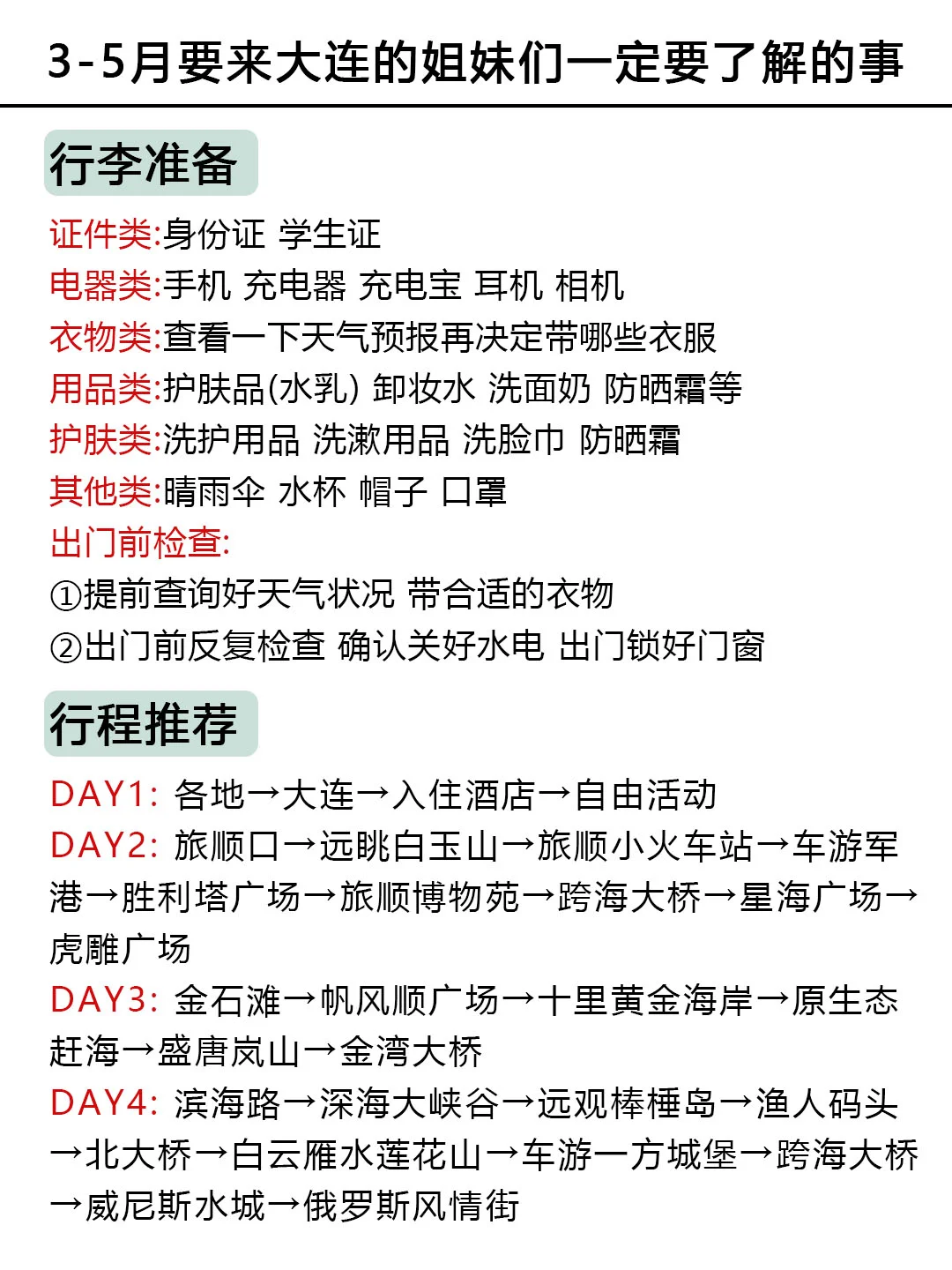 3-5月要来大连的姐妹们一定要了解的事

行李准备

证件类:身份证 学生证
电器类:手机 充电器 充电宝 耳机 相机
衣物类:查看一下天气预报再决定带哪些衣服
用品类:护肤品(水乳) 卸妆水 洗面奶 防晒霜等
护肤类:洗护用品 洗漱用品 洗脸巾 防晒霜
其他类:晴雨伞 水杯 帽子 口罩
出门前检查:
①提前查询好天气状况 带合适的衣物
②出门前反复检查 确认关好水电 出门锁好门窗

行程推荐

DAY1: 各地→大连→入住酒店→自由活动
DAY2: 旅顺口→远眺白玉山→旅顺小火车站→车游军港→胜利塔广场→旅顺博物苑→跨海大桥→星海广场→虎雕广场
DAY3: 金石滩→帆风顺广场→十里黄金海岸→原生态赶海→盛唐岚山→金湾大桥
DAY4: 滨海路→深海大峡谷→远观棒棰岛→渔人码头→北大桥→白云雁水莲花山→车游一方城堡→跨海大桥→威尼斯水城→俄罗斯风情街